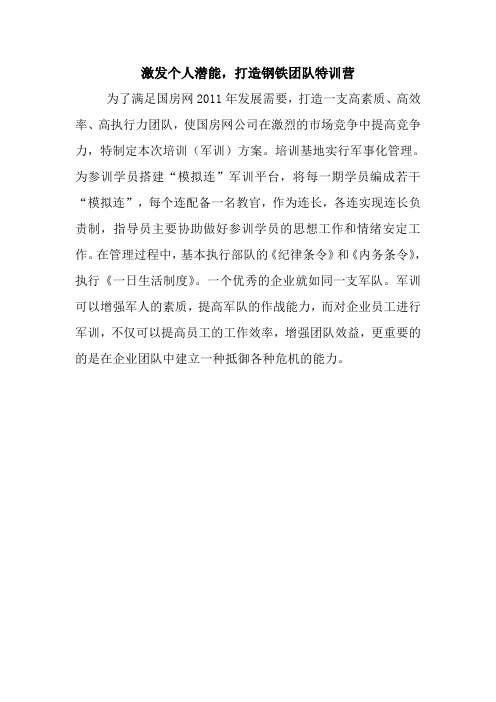 激发个人潜能，打造钢铁团队特训营

为了满足国房网2011年发展需要，打造一支高素质、高效率、高执行力团队，使国房网公司在激烈的市场竞争中提高竞争力，特制定本次培训（军训）方案。培训基地实行军事化管理。为参训学员搭建“模拟连”军训平台，将每一期学员编成若干“模拟连”，每个连配备一名教官，作为连长，各连实现连长负责制，指导员主要协助做好参训学员的思想工作和情绪安定工作。在管理过程中，基本执行部队的《纪律条令》和《内务条令》，执行《一日生活制度》。一个优秀的企业就如同一支军队。军训可以增强军人的素质，提高军队的作战能力，而对企业员工进行军训，不仅可以提高员工的工作效率，增强团队效益，更重要的的是在企业团队中建立一种抵御各种危机的能力。